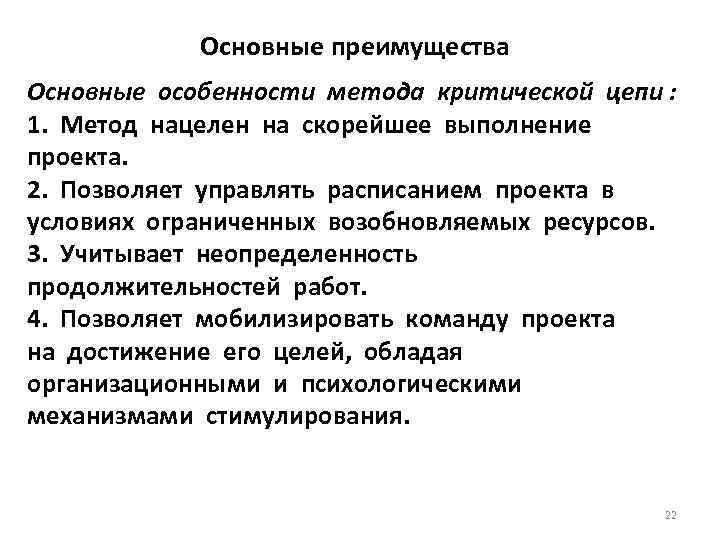 Основные преимущества

Основные особенности метода критической цепи :
1. Метод нацелен на скорейшее выполнение проекта.
2. Позволяет управлять расписанием проекта в условиях ограниченных возобновляемых ресурсов.
3. Учитывает неопределенность продолжительностей работ.
4. Позволяет мобилизировать команду проекта на достижение его целей, обладая организационными и психологическими механизмами стимулирования.

22